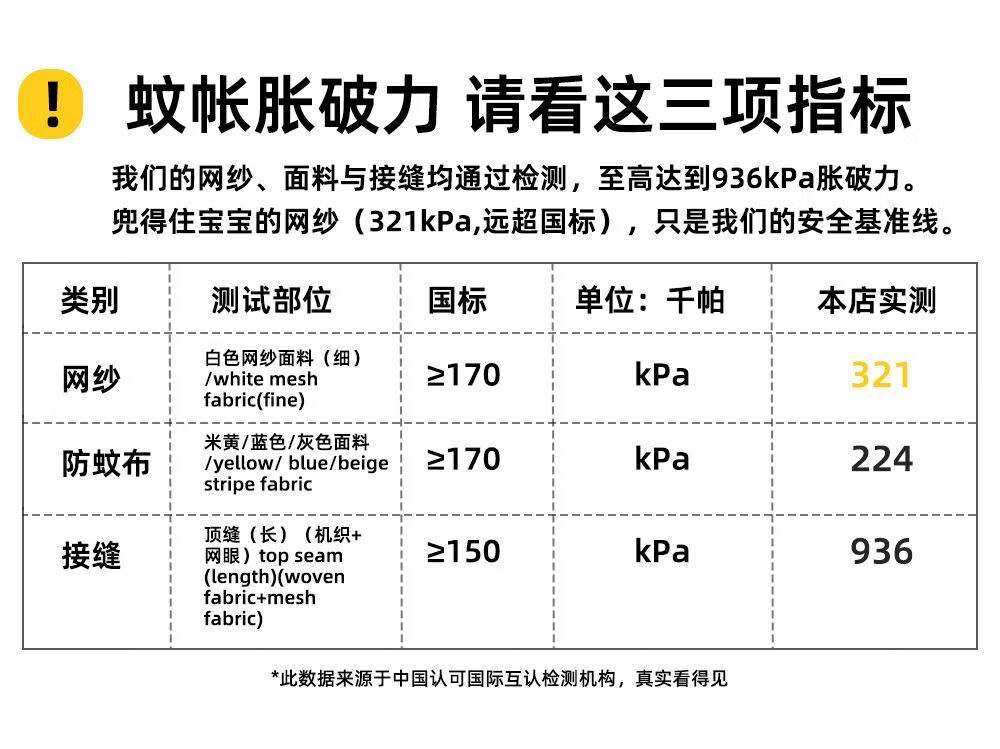 ! 蚊帐胀破力 请看这三项指标

我们的网纱、面料与接缝均通过检测，至高达到936kPa胀破力。
兜得住宝宝的网纱（321kPa,远超国标），只是我们的安全基准线。

| 类别 | 测试部位 | 国标 | 单位：千帕 | 本店实测 |
|---|---|---|---|---|
| 网纱 | 白色网纱面料（细）/white mesh fabric(fine) | ≥170 | kPa | 321 |
| 防蚊布 | 米黄/蓝色/灰色面料 /yellow/ blue/beige stripe fabric | ≥170 | kPa | 224 |
| 接缝 | 顶缝（长）（机织+网眼）top seam (length)(woven fabric+mesh fabric) | ≥150 | kPa | 936 |

*此数据来源于中国认可国际互认检测机构，真实看得见